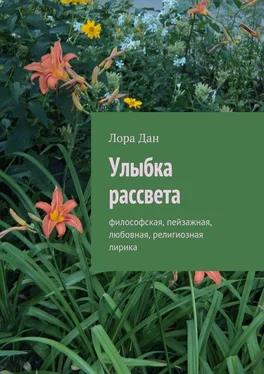 Лора Дан

Улыбка рассвета

философская, пейзажная, любовная, религиозная лирика